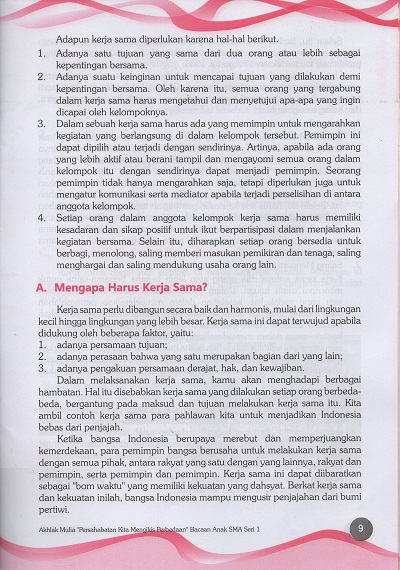 Adapun kerja sama diperlukan karena hal-hal berikut.

1. Adanya satu tujuan yang sama dari dua orang atau lebih sebagai kepentingan bersama.
2. Adanya suatu keinginan untuk mencapai tujuan yang dilakukan demi kepentingan bersama. Oleh karena itu, semua orang yang tergabung dalam kerja sama harus mengetahui dan menyetujui apa-apa yang ingin dicapai oleh kelompoknya.
3. Dalam sebuah kerja sama harus ada yang memimpin untuk mengarahkan kegiatan yang berlangsung di dalam kelompok tersebut. Pemimpin ini dapat dipilih atau terjadi dengan sendirinya. Artinya, apabila ada orang yang lebih aktif atau berani tampil dan mengayomi semua orang dalam kelompok itu dengan sendirinya dapat menjadi pemimpin. Seorang pemimpin tidak hanya mengarahkan saja, tetapi diperlukan juga untuk mengatur komunikasi serta mediator apabila terjadi perselisihan di antara anggota kelompok.
4. Setiap orang dalam anggota kelompok kerja sama harus memiliki kesadaran dan sikap positif untuk ikut berpartisipasi dalam menjalankan kegiatan bersama. Selain itu, diharapkan setiap orang bersedia untuk berbagi, menolong, saling memberi masukan pemikiran dan tenaga, saling menghargai dan saling mendukung usaha orang lain.

A. Mengapa Harus Kerja Sama?

Kerja sama perlu dibangun secara baik dan harmonis, mulai dari lingkungan kecil hingga lingkungan yang lebih besar. Kerja sama ini dapat terwujud apabila didukung oleh beberapa faktor, yaitu:
1. adanya persamaan tujuan;
2. adanya perasaan bahwa yang satu merupakan bagian dari yang lain;
3. adanya pengakuan persamaan derajat, hak, dan kewajiban.

Dalam melaksanakan kerja sama, kamu akan menghadapi berbagai hambatan. Hal itu disebabkan kerja sama yang dilakukan setiap orang berbeda-beda, bergantung pada maksud dan tujuan melakukan kerja sama itu. Kita ambil contoh kerja sama para pahlawan kita untuk menjadikan Indonesia bebas dari penjajah.

Ketika bangsa Indonesia berupaya merebut dan memperjuangkan kemerdekaan, para pemimpin bangsa berusaha untuk melakukan kerja sama dengan semua pihak, antara rakyat yang satu dengan yang lainnya, rakyat dan pemimpin, serta pemimpin dan pemimpin. Kerja sama ini dapat diibaratkan sebagai "bom waktu" yang memiliki kekuatan yang dahsyat. Berkat kerja sama dan kekuatan inilah, bangsa Indonesia mampu mengusir penjajahan dari bumi pertiwi.

Akhlak Mulia "Persahabatan Kita Mengikis Perbedaan" Bacaan Anak SMA Seri 1

9